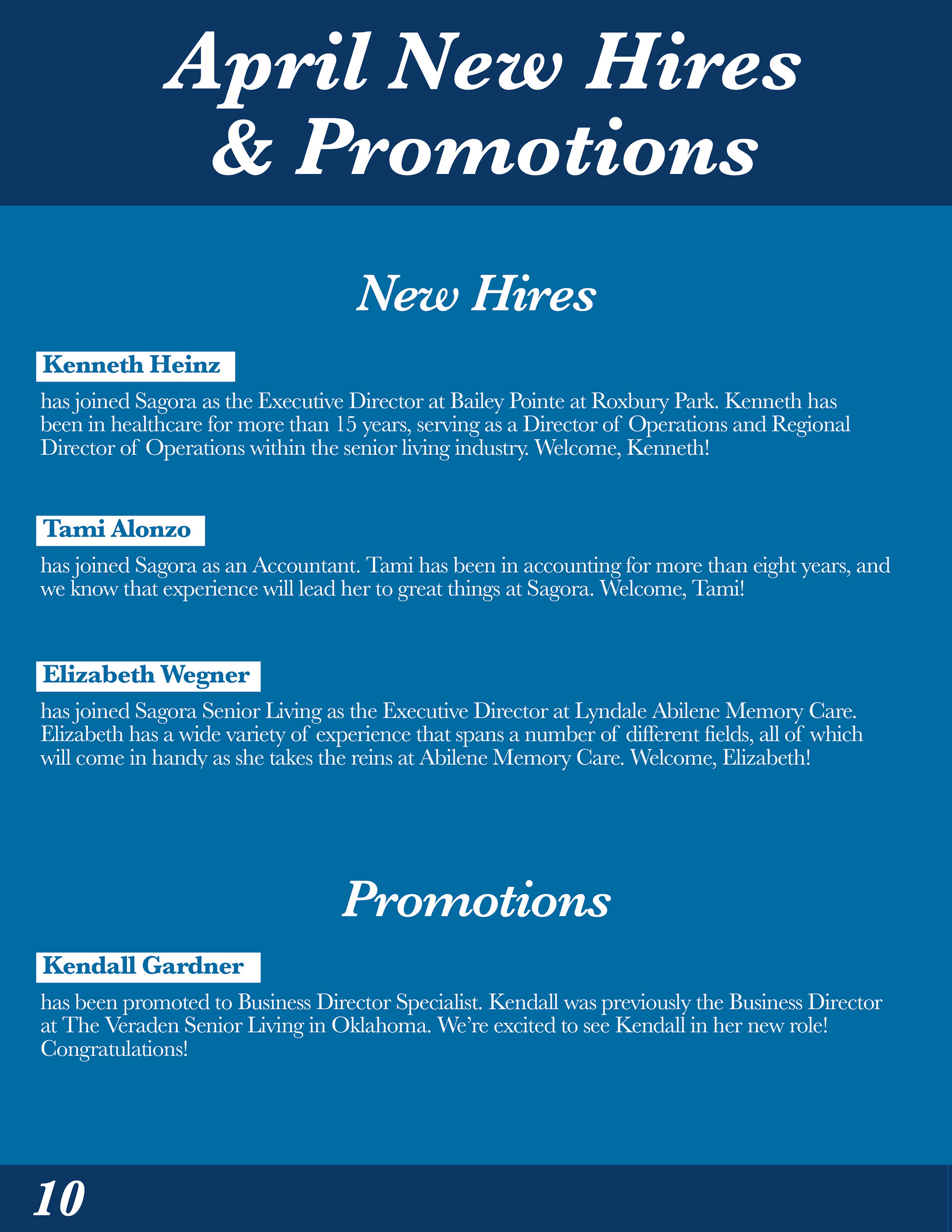 April New Hires & Promotions

New Hires

Kenneth Heinz

has joined Sagora as the Executive Director at Bailey Pointe at Roxbury Park. Kenneth has been in healthcare for more than 15 years, serving as a Director of Operations and Regional Director of Operations within the senior living industry. Welcome, Kenneth!

Tami Alonzo

has joined Sagora as an Accountant. Tami has been in accounting for more than eight years, and we know that experience will lead her to great things at Sagora. Welcome, Tami!

Elizabeth Wegner

has joined Sagora Senior Living as the Executive Director at Lyndale Abilene Memory Care. Elizabeth has a wide variety of experience that spans a number of different fields, all of which will come in handy as she takes the reins at Abilene Memory Care. Welcome, Elizabeth!

Promotions

Kendall Gardner

has been promoted to Business Director Specialist. Kendall was previously the Business Director at The Veraden Senior Living in Oklahoma. We're excited to see Kendall in her new role! Congratulations!

10